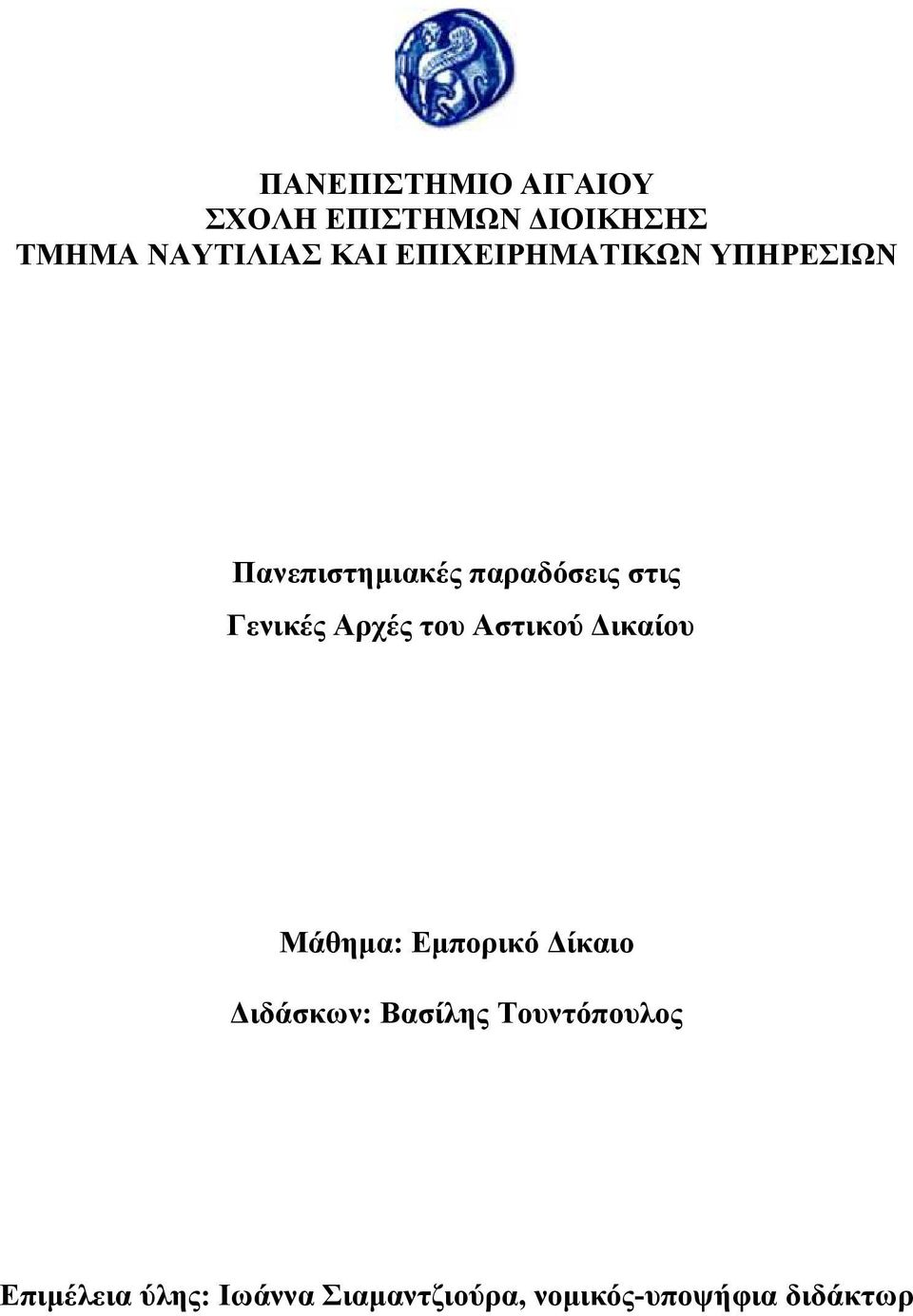 ΠΑΝΕΠΙΣΤΗΜΙΟ ΑΙΓΑΙΟΥ
ΣΧΟΛΗ ΕΠΙΣΤΗΜΩΝ ΔΙΟΙΚΗΣΗΣ
ΤΜΗΜΑ ΝΑΥΤΙΛΙΑΣ ΚΑΙ ΕΠΙΧΕΙΡΗΜΑΤΙΚΩΝ ΥΠΗΡΕΣΙΩΝ

Πανεπιστημιακές παραδόσεις στις
Γενικές Αρχές του Αστικού Δικαίου

Μάθημα: Εμπορικό Δίκαιο

Διδάσκων: Βασίλης Τουντόπουλος

Επιμέλεια ύλης: Ιωάννα Σιαμαντζιούρα, νομικός-υποψήφια διδάκτωρ